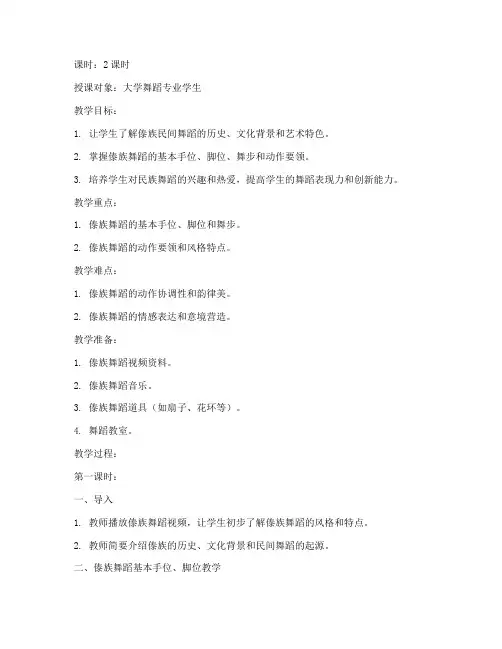 课时：2 课时

授课对象：大学舞蹈专业学生

教学目标：

1. 让学生了解傣族民间舞蹈的历史、文化背景和艺术特色。

2. 掌握傣族舞蹈的基本手位、脚位、舞步和动作要领。

3. 培养学生对民族舞蹈的兴趣和热爱，提高学生的舞蹈表现力和创新能力。

教学重点：

1. 傣族舞蹈的基本手位、脚位和舞步。

2. 傣族舞蹈的动作要领和风格特点。

教学难点：

1. 傣族舞蹈的动作协调性和韵律美。

2. 傣族舞蹈的情感表达和意境营造。

教学准备：

1. 傣族舞蹈视频资料。

2. 傣族舞蹈音乐。

3. 傣族舞蹈道具（如扇子、花环等）。

4. 舞蹈教室。

教学过程：

第一课时：

一、导入

1. 教师播放傣族舞蹈视频，让学生初步了解傣族舞蹈的风格和特点。

2. 教师简要介绍傣族的历史、文化背景和民间舞蹈的起源。

二、傣族舞蹈基本手位、脚位教学